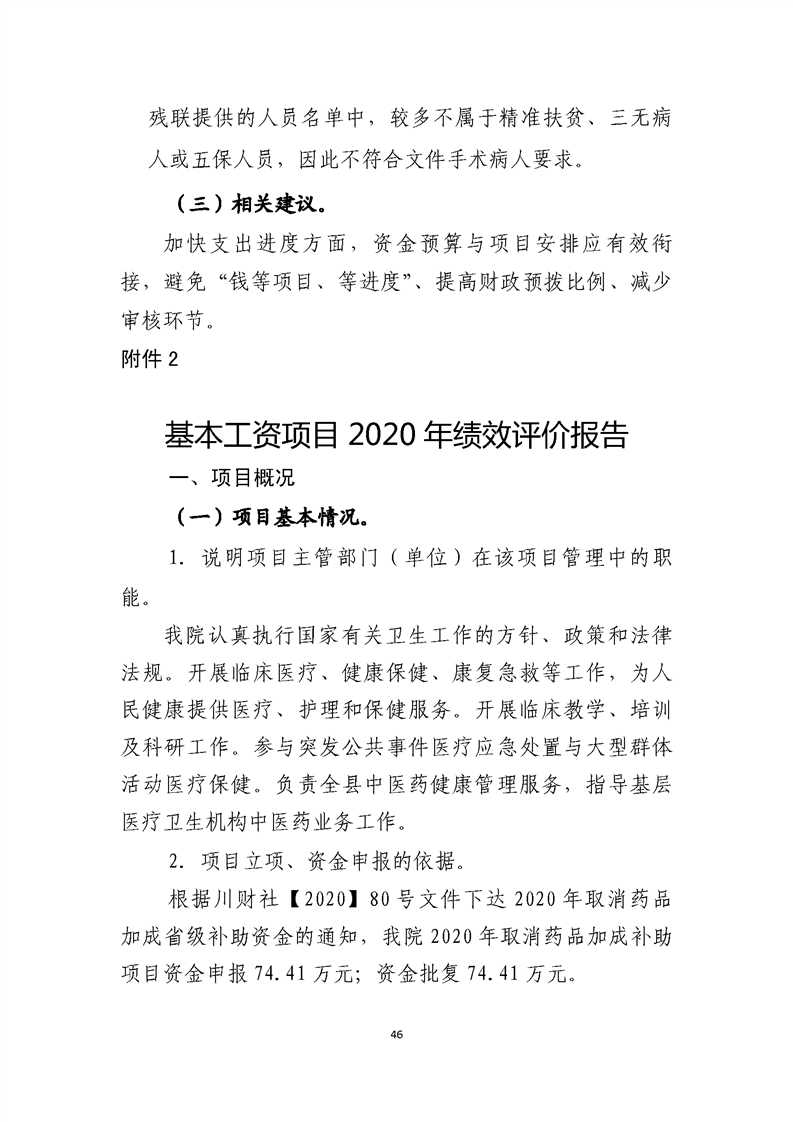 残联提供的人员名单中，较多不属于精准扶贫、三无病人或五保人员，因此不符合文件手术病人要求。

（三）相关建议。

加快支出进度方面，资金预算与项目安排应有效衔接，避免“钱等项目、等进度”、提高财政预拨比例、减少审核环节。

附件 2

基本工资项目 2020 年绩效评价报告

一、项目概况

（一）项目基本情况。

1. 说明项目主管部门（单位）在该项目管理中的职能。

我院认真执行国家有关卫生工作的方针、政策和法律法规。开展临床医疗、健康保健、康复急救等工作，为人民健康提供医疗、护理和保健服务。开展临床教学、培训及科研工作。参与突发公共事件医疗应急处置与大型群体活动医疗保健。负责全县中医药健康管理服务，指导基层医疗卫生机构中医药业务工作。

2. 项目立项、资金申报的依据。

根据川财社【2020】80 号文件下达 2020 年取消药品加成省级补助资金的通知，我院 2020 年取消药品加成补助项目资金申报 74.41 万元；资金批复 74.41 万元。

46